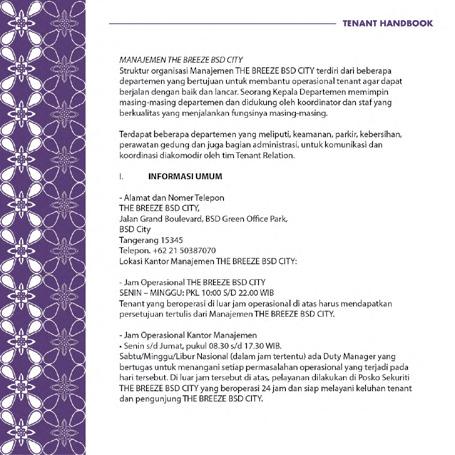 TENANT HANDBOOK

MANAJEMEN THE BREEZE BSD CITY
Struktur organisasi Manajemen THE BREEZE BSD CITY terdiri dari beberapa departemen yang bertujuan untuk membantu operasional tenant agar dapat berjalan dengan baik dan lancar. Seorang Kepala Departemen memimpin masing-masing departemen dan didukung oleh koordinator dan staf yang berkualitas yang menjalankan fungsinya masing-masing.

Terdapat beberapa departemen yang meliputi, keamanan, parkir, kebersihan, perawatan gedung dan juga bagian administrasi, untuk komunikasi dan koordinasi diakomodir oleh tim Tenant Relation.

I. INFORMASI UMUM

- Alamat dan Nomer Telepon
THE BREEZE BSD CITY,
Jalan Grand Boulevard, BSD Green Office Park,
BSD City
Tangerang 15345
Telepon. +62 21 50387070
Lokasi Kantor Manajemen THE BREEZE BSD CITY:

- Jam Operasional THE BREEZE BSD CITY
SENIN – MINGGU: PKL 10:00 S/D 22.00 WIB
Tenant yang beroperasi di luar jam operasional di atas harus mendapatkan persetujuan tertulis dari Manajemen THE BREEZE BSD CITY.

- Jam Operasional Kantor Manajemen
• Senin s/d Jumat, pukul 08.30 s/d 17.30 WIB.
Sabtu/Minggu/Libur Nasional (dalam jam tertentu) ada Duty Manager yang bertugas untuk menangani setiap permasalahan operasional yang terjadi pada hari tersebut. Di luar jam tersebut di atas, pelayanan dilakukan di Posko Sekuriti THE BREEZE BSD CITY yang beroperasi 24 jam dan siap melayani keluhan tenant dan pengunjung THE BREEZE BSD CITY.